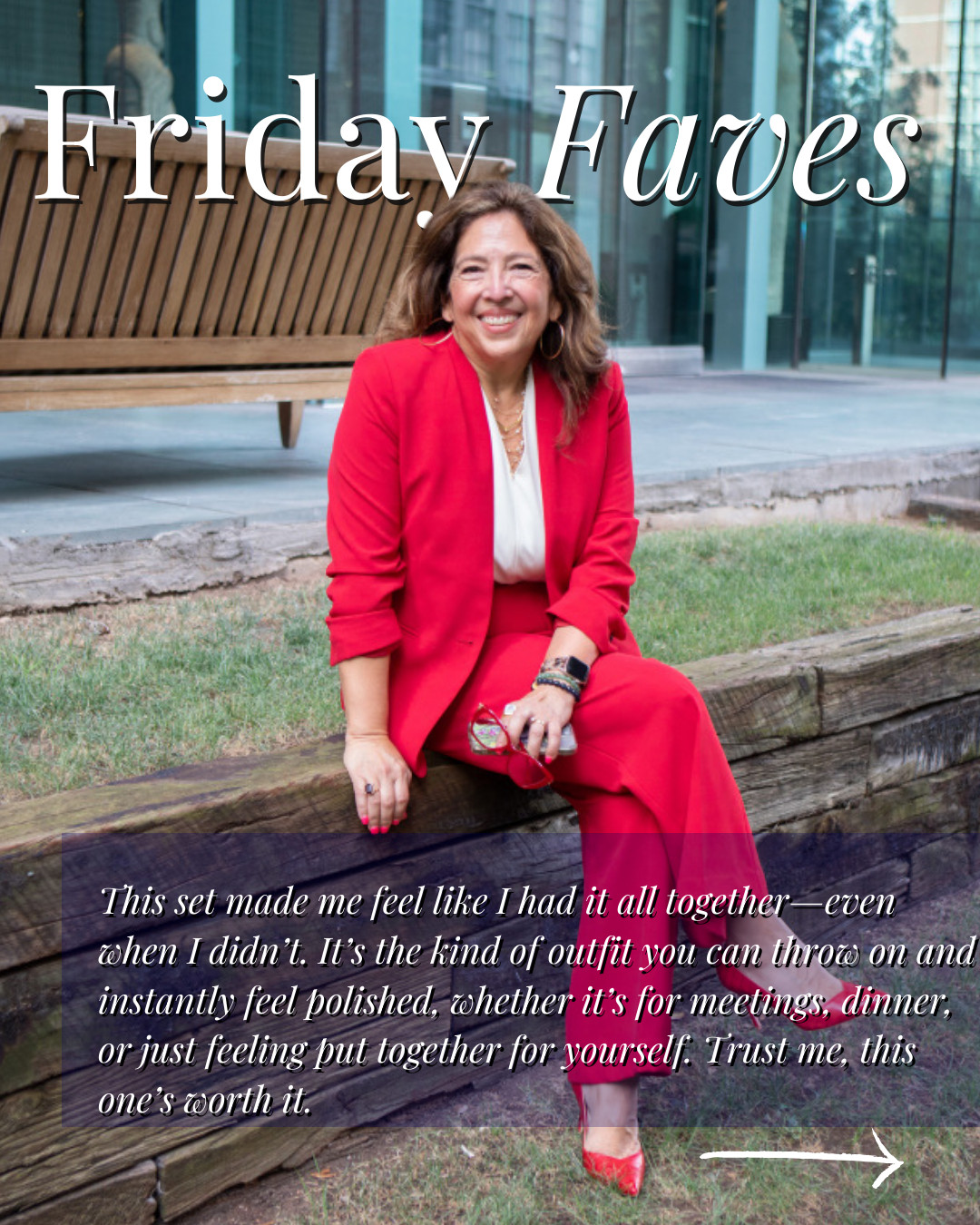 Friday Faves

This set made me feel like I had it all together—even when I didn't. It's the kind of outfit you can throw on and instantly feel polished, whether it's for meetings, dinner, or just feeling put together for yourself. Trust me, this one's worth it.